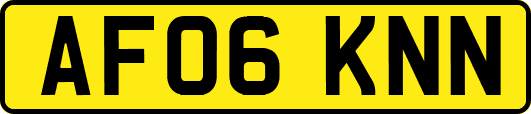 AF06 KNN